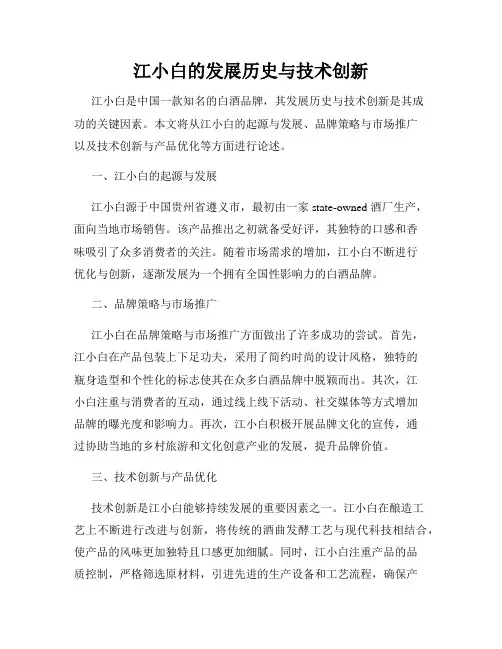 江小白的发展历史与技术创新

江小白是中国一款知名的白酒品牌，其发展历史与技术创新是其成功的关键因素。本文将从江小白的起源与发展、品牌策略与市场推广以及技术创新与产品优化等方面进行论述。

一、江小白的起源与发展

江小白源于中国贵州省遵义市，最初由一家 state-owned 酒厂生产，面向当地市场销售。该产品推出之初就备受好评，其独特的口感和香味吸引了众多消费者的关注。随着市场需求的增加，江小白不断进行优化与创新，逐渐发展为一个拥有全国性影响力的白酒品牌。

二、品牌策略与市场推广

江小白在品牌策略与市场推广方面做出了许多成功的尝试。首先，江小白在产品包装上下足功夫，采用了简约时尚的设计风格，独特的瓶身造型和个性化的标志使其在众多白酒品牌中脱颖而出。其次，江小白注重与消费者的互动，通过线上线下活动、社交媒体等方式增加品牌的曝光度和影响力。再次，江小白积极开展品牌文化的宣传，通过协助当地的乡村旅游和文化创意产业的发展，提升品牌价值。

三、技术创新与产品优化

技术创新是江小白能够持续发展的重要因素之一。江小白在酿造工艺上不断进行改进与创新，将传统的酒曲发酵工艺与现代科技相结合，使产品的风味更加独特且口感更加细腻。同时，江小白注重产品的品质控制，严格筛选原材料，引进先进的生产设备和工艺流程，确保产